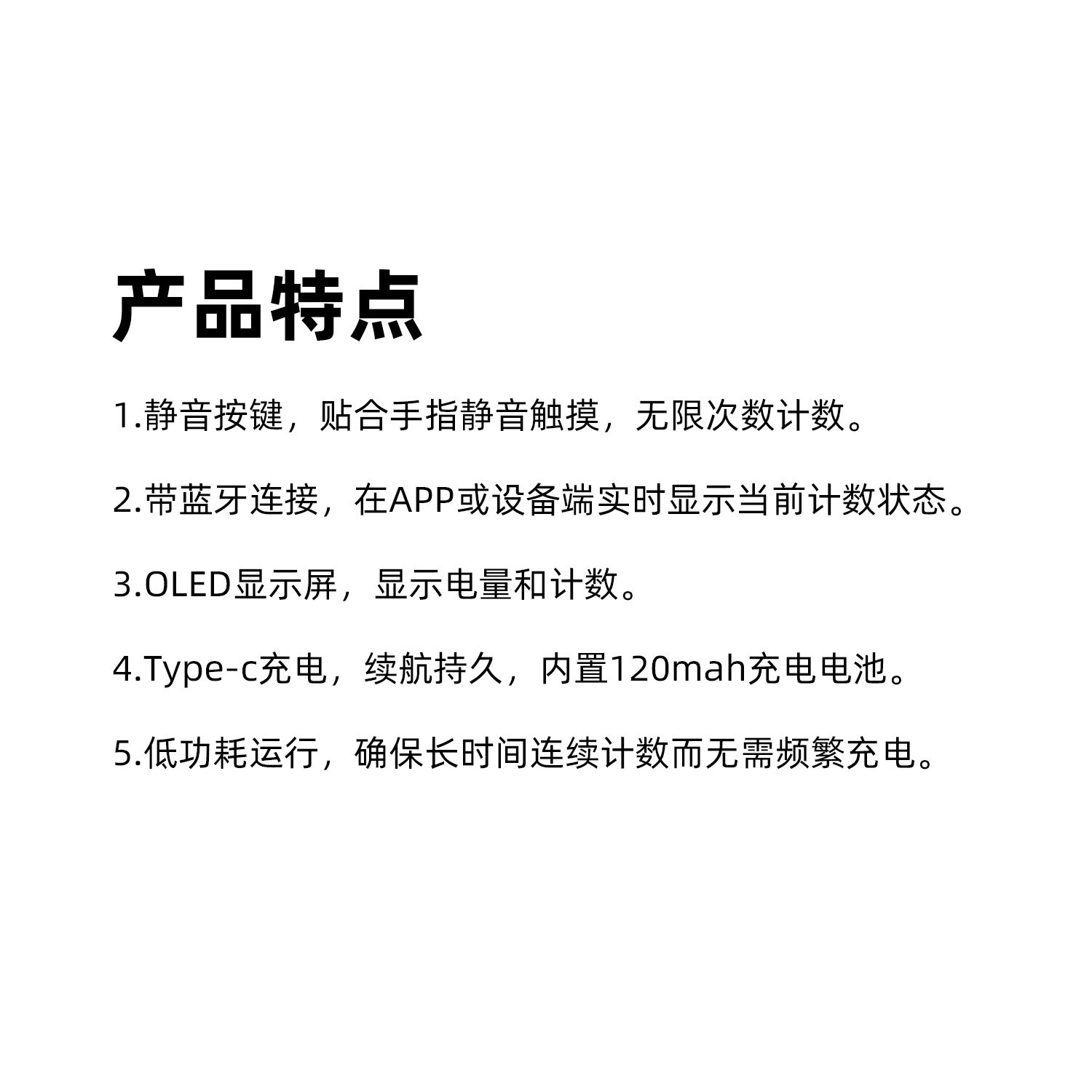 产品特点

1.静音按键，贴合手指静音触摸，无限次数计数。

2.带蓝牙连接，在APP或设备端实时显示当前计数状态。

3.OLED显示屏，显示电量和计数。

4.Type-c充电，续航持久，内置120mah充电电池。

5.低功耗运行，确保长时间连续计数而无需频繁充电。